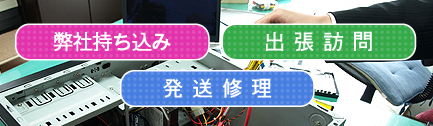 弊社持ち込み

出張訪問

発送修理